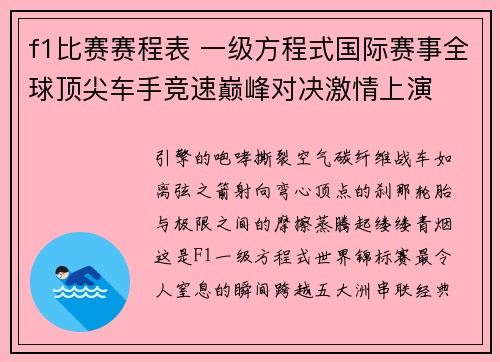 f1比赛赛程表 一级方程式国际赛事全球顶尖车手竞速巅峰对决激情上演

引擎的咆哮撕裂空气碳纤维战车如离弦之箭射向弯心顶点的刹那轮胎与极限之间的摩擦蒸腾起缕缕青烟这是F1一级方程式世界锦标赛最令人窒息的瞬间跨越五大洲串联经典